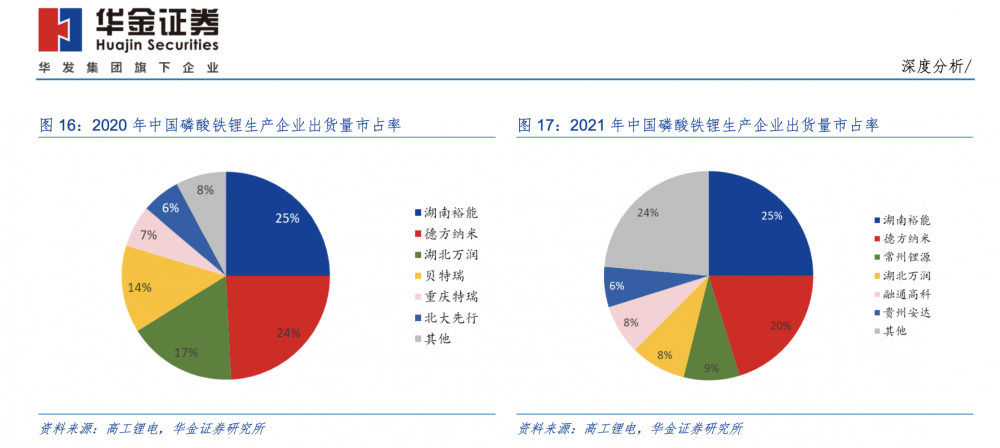 华金证券
Huajin Securities
华发集团旗下企业

深度分析/

图 16：2020 年中国磷酸铁锂生产企业出货量市占率

25%
24%
17%
14%
7%
6%
8%

湖南裕能
德方纳米
湖北万润
贝特瑞
重庆特瑞
北大先行
其他

资料来源：高工锂电，华金证券研究所

图 17：2021 年中国磷酸铁锂生产企业出货量市占率

25%
20%
9%
8%
8%
6%
24%

湖南裕能
德方纳米
常州锂源
湖北万润
融通高科
贵州安达
其他

资料来源：高工锂电，华金证券研究所